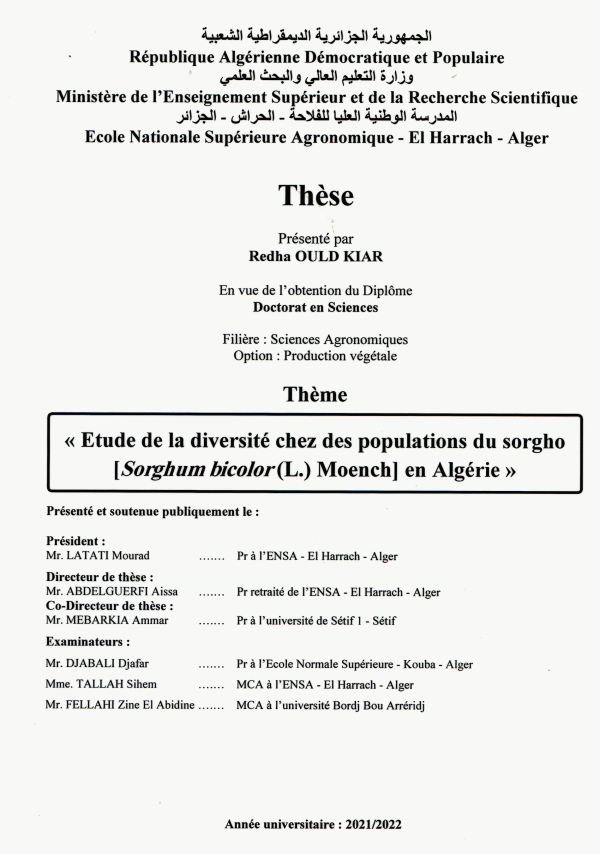 الجمهورية الجزائرية الديمقراطية الشعبية
République Algérienne Démocratique et Populaire
وزارة التعليم العالي والبحث العلمي
Ministère de l'Enseignement Supérieur et de la Recherche Scientifique
المدرسة الوطنية العليا للفلاحة - الحراش - الجزائر
Ecole Nationale Supérieure Agronomique - El Harrach - Alger

Thèse

Présenté par
Redha OULD KIAR

En vue de l'obtention du Diplôme
Doctorat en Sciences

Filière : Sciences Agronomiques
Option : Production végétale

Thème

« Etude de la diversité chez des populations du sorgho [Sorghum bicolor (L.) Moench] en Algérie »

Présenté et soutenue publiquement le :

Président :
Mr. LATATI Mourad ....... Pr à l'ENSA - El Harrach - Alger
Directeur de thèse :
Mr. ABDELGUERFI Aissa ....... Pr retraité de l'ENSA - El Harrach - Alger
Co-Directeur de thèse :
Mr. MEBARKIA Ammar ....... Pr à l'université de Sétif 1 - Sétif
Examinateurs :
Mr. DJABALI Djafar ....... Pr à l'Ecole Normale Supérieure - Kouba - Alger
Mme. TALLAH Sihem ....... MCA à l'ENSA - El Harrach - Alger
Mr. FELLAHI Zine El Abidine ....... MCA à l'université Bordj Bou Arréridj

Année universitaire : 2021/2022